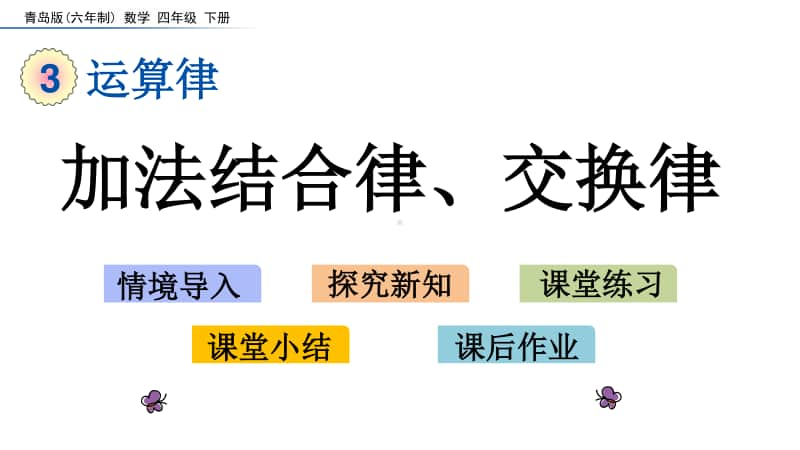 青岛版（六年制） 数学 四年级 下册

3 运算律

加法结合律、交换律

情境导入 探究新知 课堂练习

课堂小结 课后作业